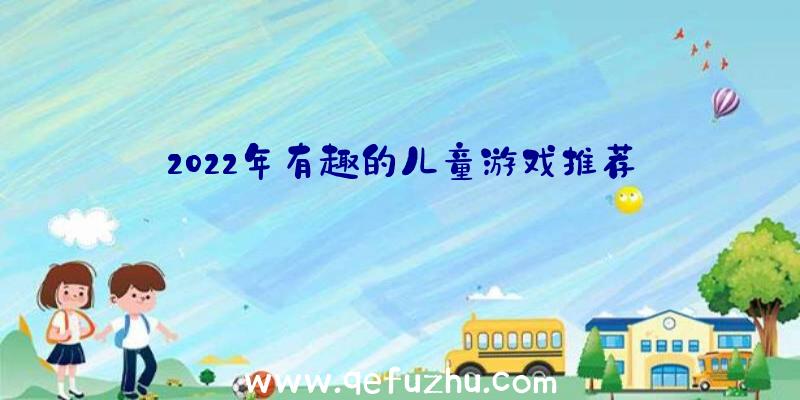 2022年有趣的儿童游戏推荐

www.qefuzhu.com